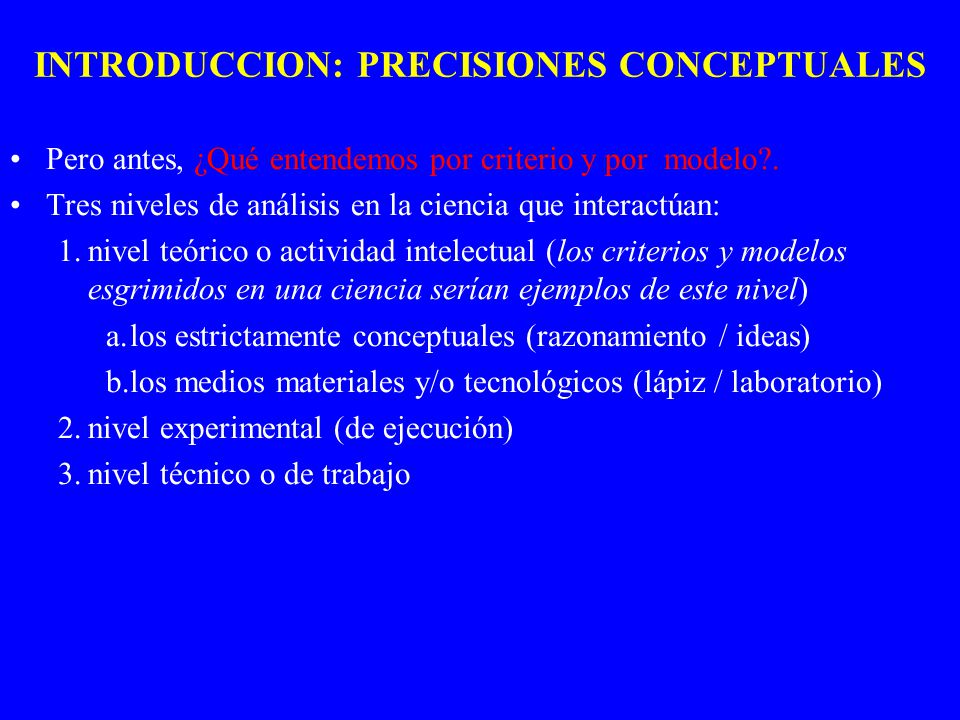 INTRODUCCION: PRECISIONES CONCEPTUALES

• Pero antes, ¿Qué entendemos por criterio y por modelo?.
• Tres niveles de análisis en la ciencia que interactúan:
1. nivel teórico o actividad intelectual (los criterios y modelos esgrimidos en una ciencia serían ejemplos de este nivel)
a. los estrictamente conceptuales (razonamiento / ideas)
b. los medios materiales y/o tecnológicos (lápiz / laboratorio)
2. nivel experimental (de ejecución)
3. nivel técnico o de trabajo